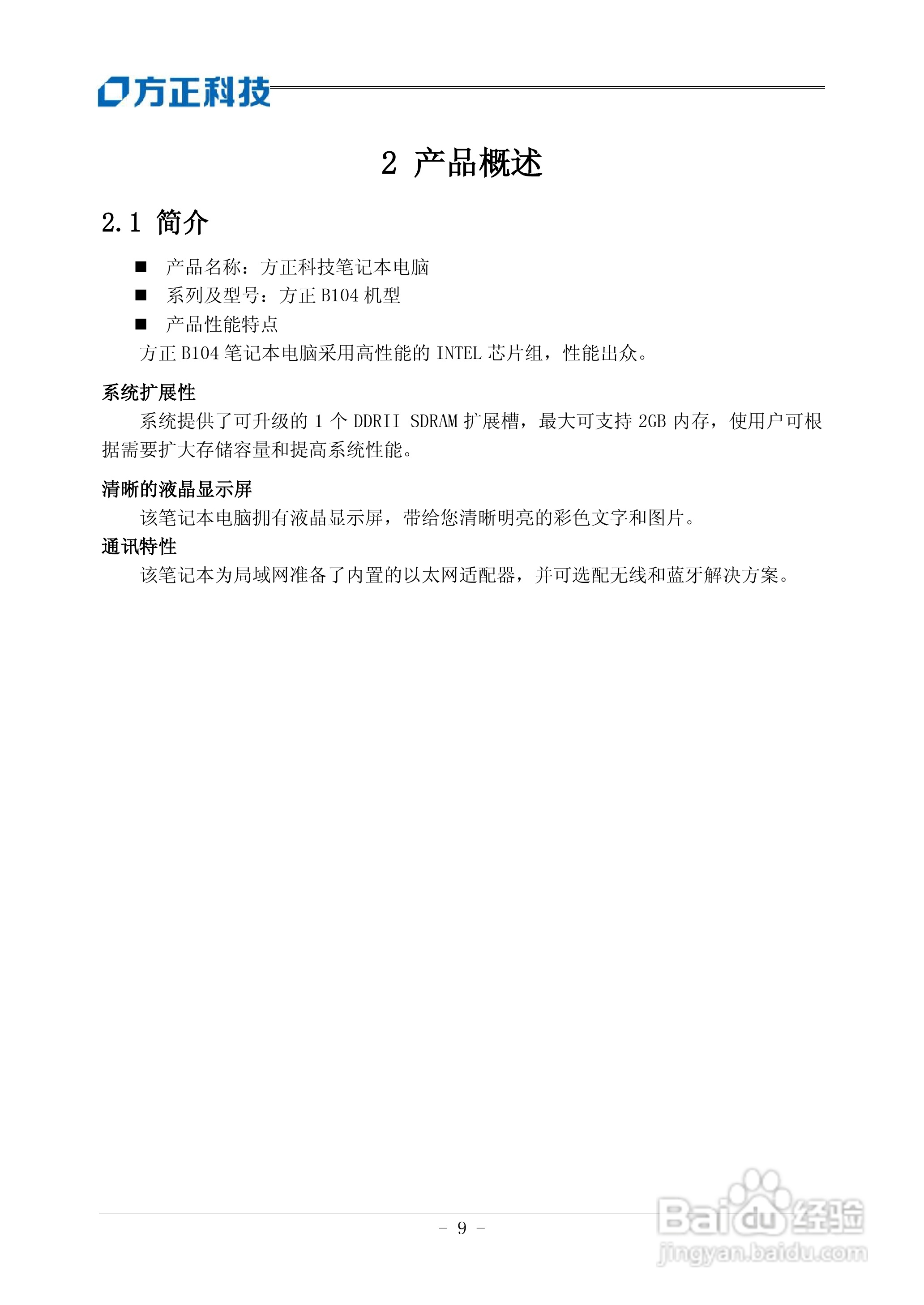 方正科技

2 产品概述

2.1 简介

■ 产品名称：方正科技笔记本电脑
■ 系列及型号：方正 B104 机型
■ 产品性能特点
方正 B104 笔记本电脑采用高性能的 INTEL 芯片组，性能出众。

系统扩展性
系统提供了可升级的 1 个 DDRII SDRAM 扩展槽，最大可支持 2GB 内存，使用户可根据需要扩大存储容量和提高系统性能。

清晰的液晶显示屏
该笔记本电脑拥有液晶显示屏，带给您清晰明亮的彩色文字和图片。
通讯特性
该笔记本为局域网准备了内置的以太网适配器，并可选配无线和蓝牙解决方案。

- 9 -

Baidu 经验
jingyan.baidu.com